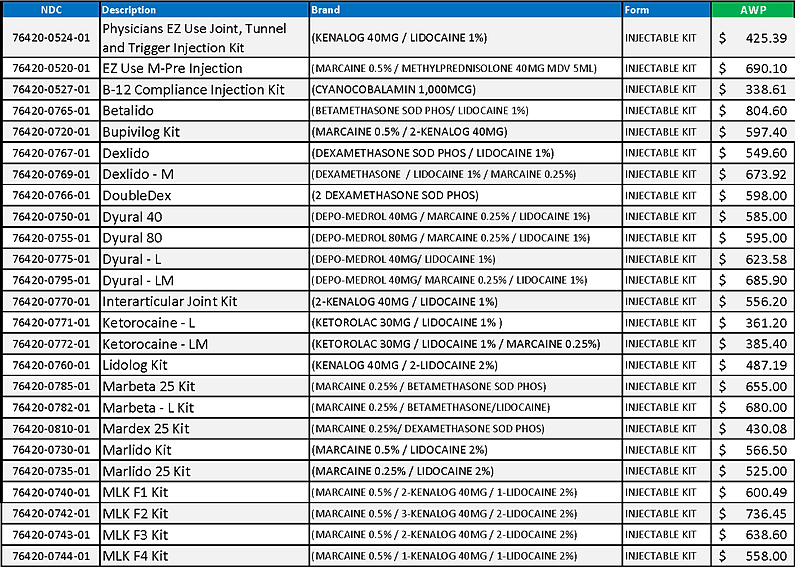 | NDC | Description | Brand | Form | AWP |
|---|---|---|---|---|
| 76420-0524-01 | Physicians EZ Use Joint, Tunnel and Trigger Injection Kit | (KENALOG 40MG / LIDOCAINE 1%) | INJECTABLE KIT | $ 425.39 |
| 76420-0520-01 | EZ Use M-Pre Injection | (MARCAINE 0.5% / METHYLPREDNISOLONE 40MG MDV 5ML) | INJECTABLE KIT | $ 690.10 |
| 76420-0527-01 | B-12 Compliance Injection Kit | (CYANOCOBALAMIN 1,000MCG) | INJECTABLE KIT | $ 338.61 |
| 76420-0765-01 | Betalido | (BETAMETHASONE SOD PHOS/ LIDOCAINE 1%) | INJECTABLE KIT | $ 804.60 |
| 76420-0720-01 | Bupivilog Kit | (MARCAINE 0.5% / 2-KENALOG 40MG) | INJECTABLE KIT | $ 597.40 |
| 76420-0767-01 | Dexlido | (DEXAMETHASONE SOD PHOS / LIDOCAINE 1%) | INJECTABLE KIT | $ 549.60 |
| 76420-0769-01 | Dexlido - M | (DEXAMETHASONE / LIDOCAINE 1% / MARCAINE 0.25%) | INJECTABLE KIT | $ 673.92 |
| 76420-0766-01 | DoubleDex | (2 DEXAMETHASONE SOD PHOS) | INJECTABLE KIT | $ 598.00 |
| 76420-0750-01 | Dyural 40 | (DEPO-MEDROL 40MG / MARCAINE 0.25% / LIDOCAINE 1%) | INJECTABLE KIT | $ 585.00 |
| 76420-0755-01 | Dyural 80 | (DEPO-MEDROL 80MG / MARCAINE 0.25% / LIDOCAINE 1%) | INJECTABLE KIT | $ 595.00 |
| 76420-0775-01 | Dyural - L | (DEPO-MEDROL 40MG/ LIDOCAINE 1%) | INJECTABLE KIT | $ 623.58 |
| 76420-0795-01 | Dyural - LM | (DEPO-MEDROL 40MG/ MARCAINE 0.25% / LIDOCAINE 1%) | INJECTABLE KIT | $ 685.90 |
| 76420-0770-01 | Interarticular Joint Kit | (2-KENALOG 40MG / LIDOCAINE 1%) | INJECTABLE KIT | $ 556.20 |
| 76420-0771-01 | Ketorocaine - L | (KETOROLAC 30MG / LIDOCAINE 1% ) | INJECTABLE KIT | $ 361.20 |
| 76420-0772-01 | Ketorocaine - LM | (KETOROLAC 30MG / LIDOCAINE 1% / MARCAINE 0.25%) | INJECTABLE KIT | $ 385.40 |
| 76420-0760-01 | Lidolog Kit | (KENALOG 40MG / 2-LIDOCAINE 2%) | INJECTABLE KIT | $ 487.19 |
| 76420-0785-01 | Marbeta 25 Kit | (MARCAINE 0.25% / BETAMETHASONE SOD PHOS) | INJECTABLE KIT | $ 655.00 |
| 76420-0782-01 | Marbeta - L Kit | (MARCAINE 0.25% / BETAMETHASONE/LIDOCAINE) | INJECTABLE KIT | $ 680.00 |
| 76420-0810-01 | Mardex 25 Kit | (MARCAINE 0.25%/ DEXAMETHASONE SOD PHOS) | INJECTABLE KIT | $ 430.08 |
| 76420-0730-01 | Marlido Kit | (MARCAINE 0.5% / LIDOCAINE 2%) | INJECTABLE KIT | $ 566.50 |
| 76420-0735-01 | Marlido 25 Kit | (MARCAINE 0.25% / LIDOCAINE 2%) | INJECTABLE KIT | $ 525.00 |
| 76420-0740-01 | MLK F1 Kit | (MARCAINE 0.5% / 2-KENALOG 40MG / 1-LIDOCAINE 2%) | INJECTABLE KIT | $ 600.49 |
| 76420-0742-01 | MLK F2 Kit | (MARCAINE 0.5% / 3-KENALOG 40MG / 2-LIDOCAINE 2%) | INJECTABLE KIT | $ 736.45 |
| 76420-0743-01 | MLK F3 Kit | (MARCAINE 0.5% / 2-KENALOG 40MG / 2-LIDOCAINE 2%) | INJECTABLE KIT | $ 638.60 |
| 76420-0744-01 | MLK F4 Kit | (MARCAINE 0.5% / 1-KENALOG 40MG / 1-LIDOCAINE 2%) | INJECTABLE KIT | $ 558.00 |